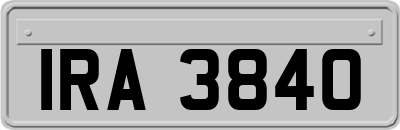 IRA 3840